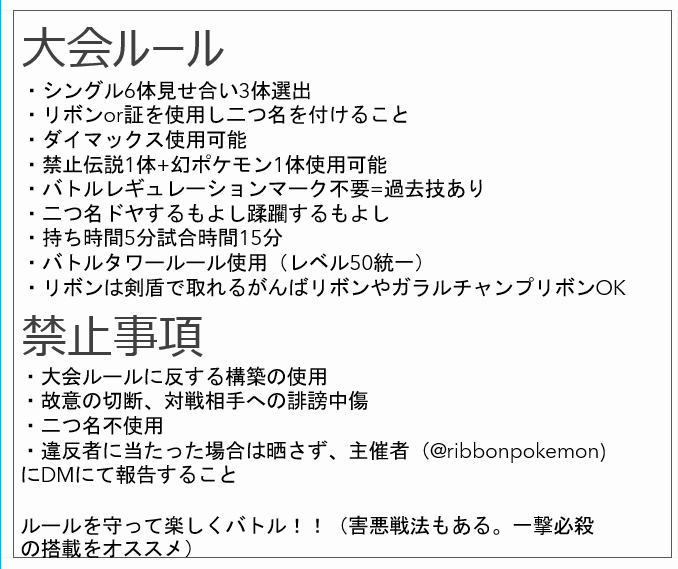 大会ルール
・シングル6体見せ合い3体選出
・リボンor証を使用し二つ名を付けること
・ダイマックス使用可能
・禁止伝説1体+幻ポケモン1体使用可能
・バトルレギュレーションマーク不要=過去技あり
・二つ名ドヤするもよし蹂躙するもよし
・持ち時間5分試合時間15分
・バトルタワールール使用（レベル50統一）
・リボンは剣盾で取れるがんばリボンやガラルチャンプリボンOK

禁止事項
・大会ルールに反する構築の使用
・故意の切断、対戦相手への誹謗中傷
・二つ名不使用
・違反者に当たった場合は晒さず、主催者（@ribbonpokemon）にDMにて報告すること

ルールを守って楽しくバトル！！（害悪戦法もある。一撃必殺の搭載をオススメ）